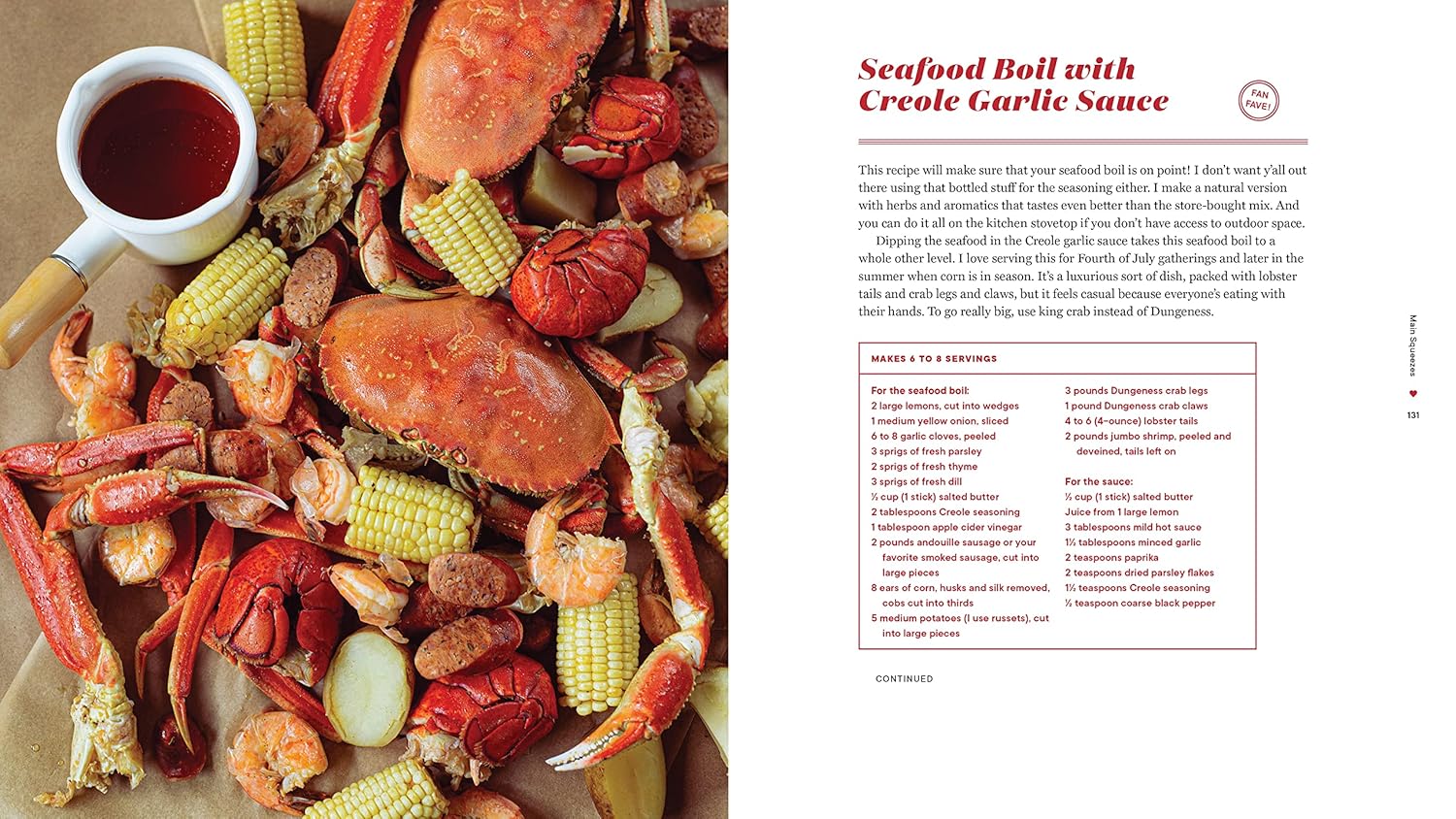 Seafood Boil with Creole Garlic Sauce

FAN FAVE!

This recipe will make sure that your seafood boil is on point! I don't want y'all out there using that bottled stuff for the seasoning either. I make a natural version with herbs and aromatics that tastes even better than the store-bought mix. And you can do it all on the kitchen stovetop if you don't have access to outdoor space.

Dipping the seafood in the Creole garlic sauce takes this seafood boil to a whole other level. I love serving this for Fourth of July gatherings and later in the summer when corn is in season. It's a luxurious sort of dish, packed with lobster tails and crab legs and claws, but it feels casual because everyone's eating with their hands. To go really big, use king crab instead of Dungeness.

MAKES 6 TO 8 SERVINGS

For the seafood boil:
2 large lemons, cut into wedges
1 medium yellow onion, sliced
6 to 8 garlic cloves, peeled
3 sprigs of fresh parsley
2 sprigs of fresh thyme
3 sprigs of fresh dill
½ cup (1 stick) salted butter
2 tablespoons Creole seasoning
1 tablespoon apple cider vinegar
2 pounds andouille sausage or your favorite smoked sausage, cut into large pieces
8 ears of corn, husks and silk removed, cobs cut into thirds
5 medium potatoes (I use russets), cut into large pieces

3 pounds Dungeness crab legs
1 pound Dungeness crab claws
4 to 6 (4-ounce) lobster tails
2 pounds jumbo shrimp, peeled and deveined, tails left on

For the sauce:
½ cup (1 stick) salted butter
Juice from 1 large lemon
3 tablespoons mild hot sauce
1½ tablespoons minced garlic
2 teaspoons paprika
2 teaspoons dried parsley flakes
1½ teaspoons Creole seasoning
½ teaspoon coarse black pepper

CONTINUED

Main Squeezes

131